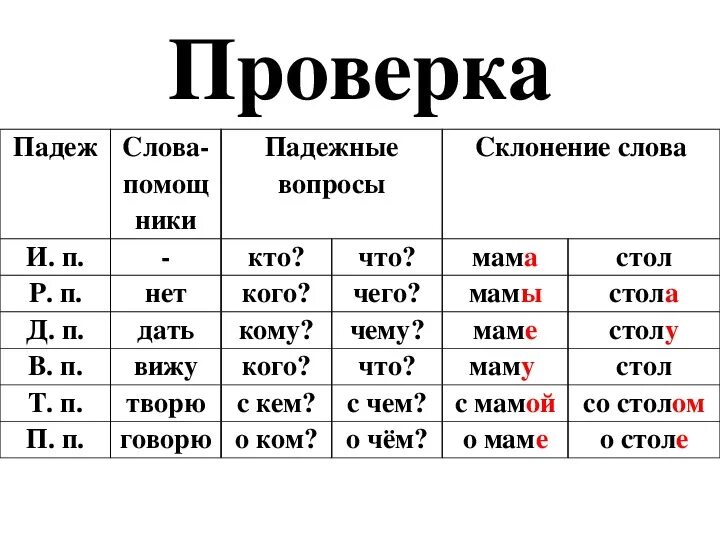 Проверка

| Падеж | Слова-помощники | Падежные вопросы | | Склонение слова | |
|---|---|---|---|---|---|
| И. п. | - | кто? | что? | мама | стол |
| Р. п. | нет | кого? | чего? | мамы | стола |
| Д. п. | дать | кому? | чему? | маме | столу |
| В. п. | вижу | кого? | что? | маму | стол |
| Т. п. | творю | с кем? | с чем? | с мамой | со столом |
| П. п. | говорю | о ком? | о чём? | о маме | о столе |